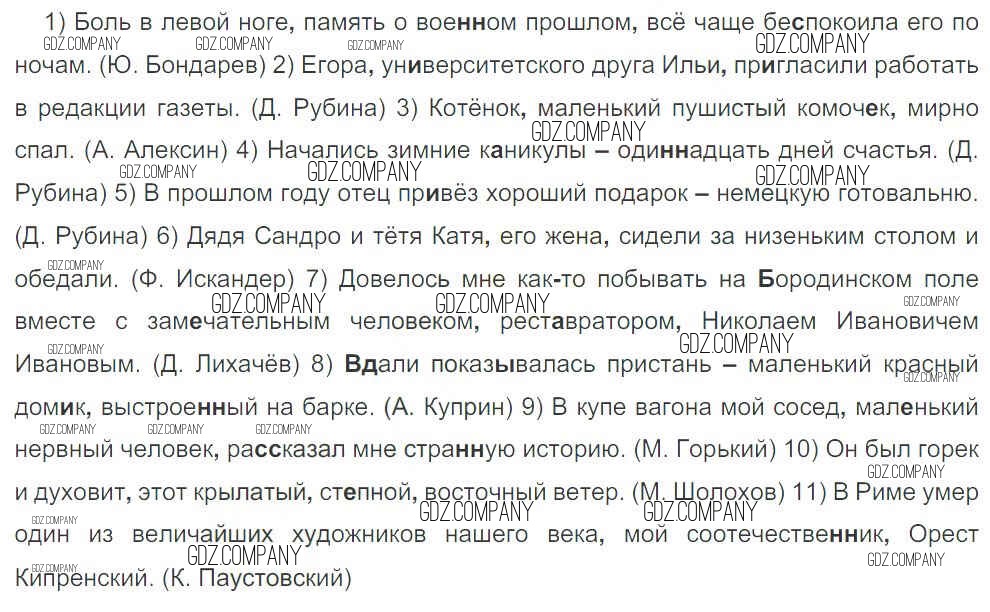 1) Боль в левой ноге, память о военном прошлом, всё чаще беспокоила его по ночам. (Ю. Бондарев) 2) Егора, университетского друга Ильи, пригласили работать в редакции газеты. (Д. Рубина) 3) Котёнок, маленький пушистый комочек, мирно спал. (А. Алексин) 4) Начались зимние каникулы – одиннадцать дней счастья. (Д. Рубина) 5) В прошлом году отец привёз хороший подарок – немецкую готовальню. (Д. Рубина) 6) Дядя Сандро и тётя Катя, его жена, сидели за низеньким столом и обедали. (Ф. Искандер) 7) Довелось мне как-то побывать на Бородинском поле вместе с замечательным человеком, реставратором, Николаем Ивановичем Ивановым. (Д. Лихачёв) 8) Вдали показывалась пристань – маленький красный домик, выстроенный на барке. (А. Куприн) 9) В купе вагона мой сосед, маленький нервный человек, рассказал мне странную историю. (М. Горький) 10) Он был горек и духовит, этот крылатый, степной, восточный ветер. (М. Шолохов) 11) В Риме умер один из величайших художников нашего века, мой соотечественник, Орест Кипренский. (К. Паустовский)

GDZ.COMPANY